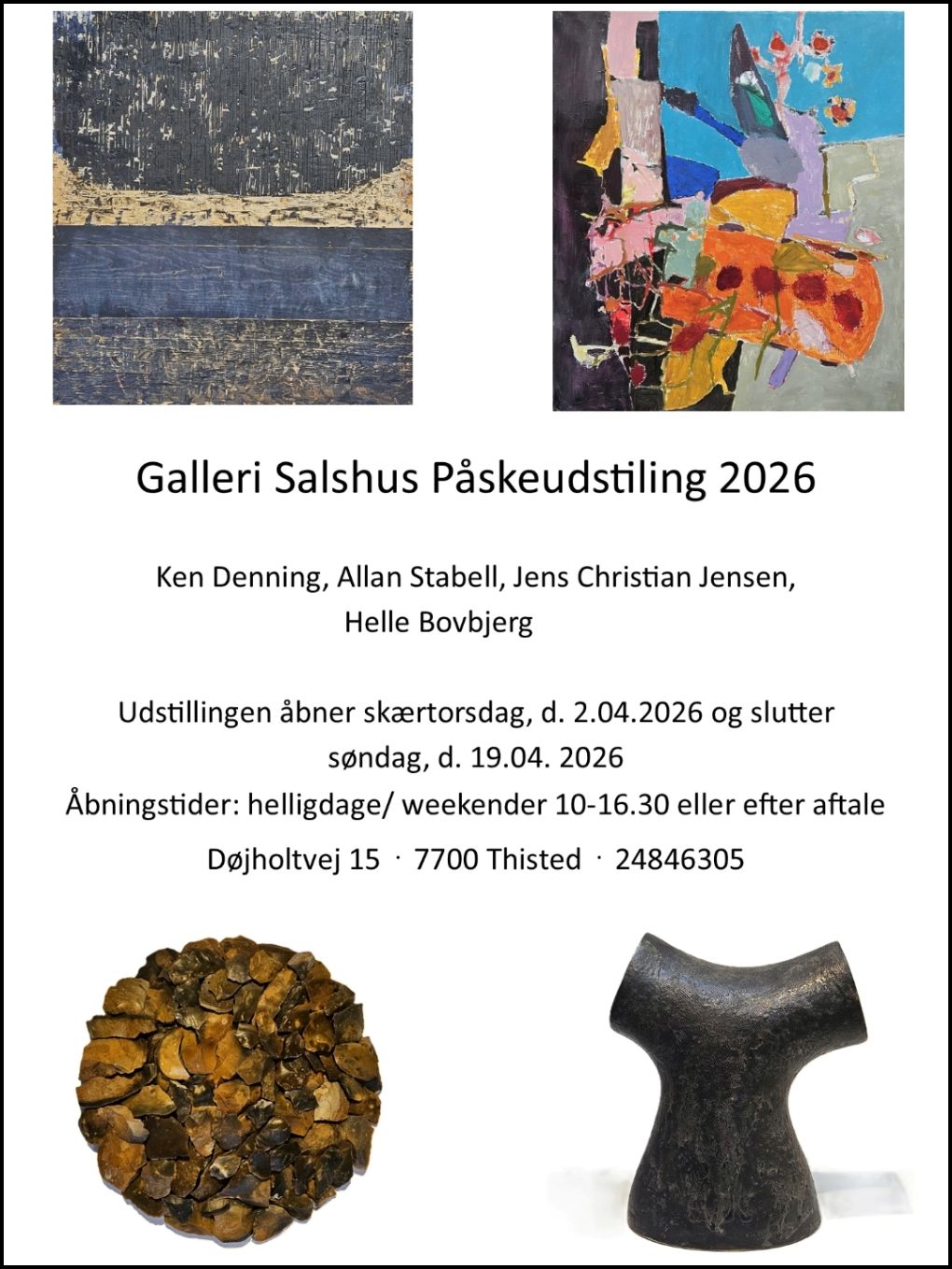 Galleri Salshus Påskeudstiling 2026

Ken Denning, Allan Stabell, Jens Christian Jensen, Helle Bovbjerg

Udstillingen åbner skærtorsdag, d. 2.04.2026 og slutter søndag, d. 19.04. 2026

Åbningstider: helligdage/ weekender 10-16.30 eller efter aftale

Døjholtvej 15 · 7700 Thisted · 24846305